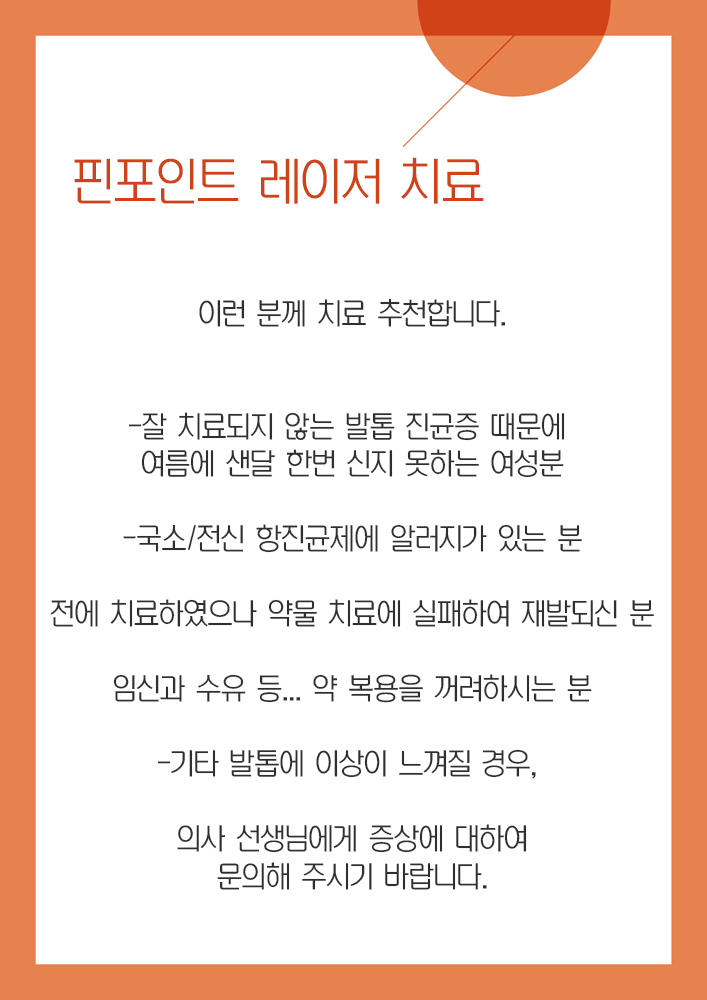 핀포인트 레이저 치료

이런 분께 치료 추천합니다.

-잘 치료되지 않는 발톱 진균증 때문에
여름에 샌달 한번 신지 못하는 여성분

-국소/전신 항진균제에 알러지가 있는 분

전에 치료하였으나 약물 치료에 실패하여 재발되신 분

임신과 수유 등... 약 복용을 꺼려하시는 분

-기타 발톱에 이상이 느껴질 경우,

의사 선생님에게 증상에 대하여
문의해 주시기 바랍니다.